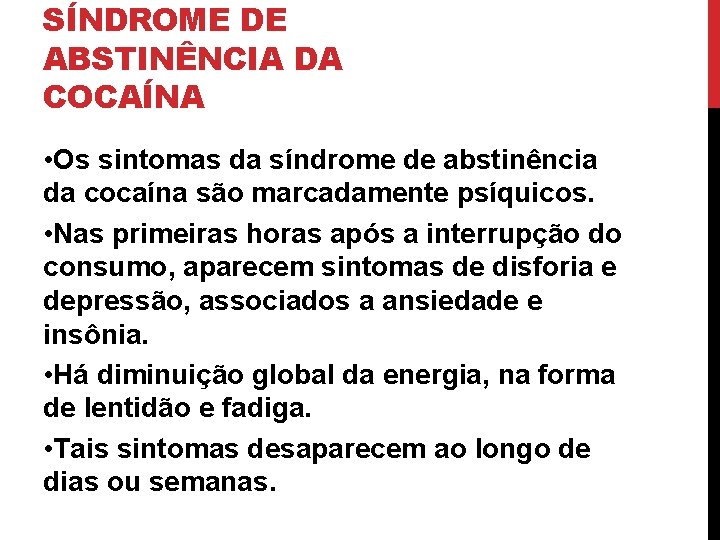 SÍNDROME DE ABSTINÊNCIA DA COCAÍNA

•Os sintomas da síndrome de abstinência da cocaína são marcadamente psíquicos.

•Nas primeiras horas após a interrupção do consumo, aparecem sintomas de disforia e depressão, associados a ansiedade e insônia.

•Há diminuição global da energia, na forma de lentidão e fadiga.

•Tais sintomas desaparecem ao longo de dias ou semanas.